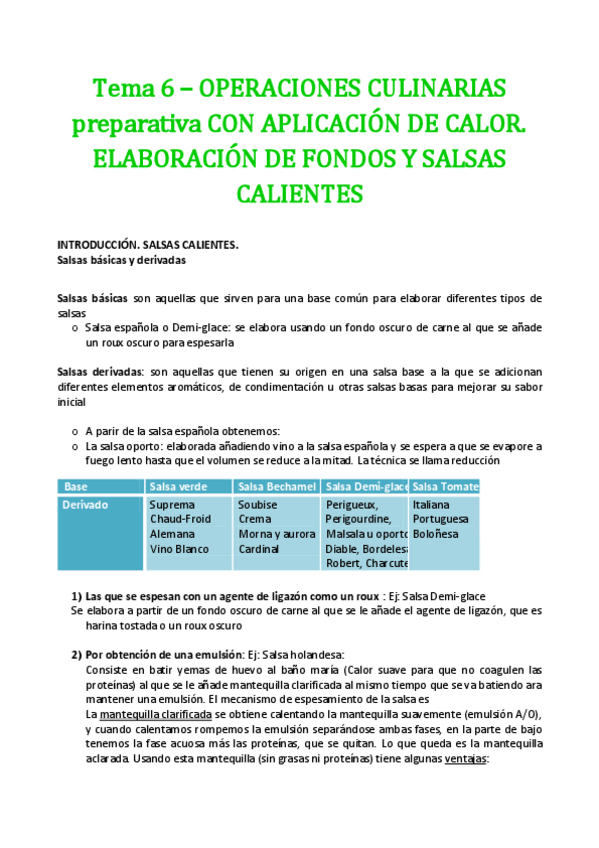 Tema 6 – OPERACIONES CULINARIAS preparativa CON APLICACIÓN DE CALOR. ELABORACIÓN DE FONDOS Y SALSAS CALIENTES

INTRODUCCIÓN. SALSAS CALIENTES.
Salsas básicas y derivadas

Salsas básicas son aquellas que sirven para una base común para elaborar diferentes tipos de salsas
o Salsa española o Demi-glace: se elabora usando un fondo oscuro de carne al que se añade un roux oscuro para espesarla

Salsas derivadas: son aquellas que tienen su origen en una salsa base a la que se adicionan diferentes elementos aromáticos, de condimentación u otras salsas basas para mejorar su sabor inicial

o A parir de la salsa española obtenemos:
o La salsa oporto: elaborada añadiendo vino a la salsa española y se espera a que se evapore a fuego lento hasta que el volumen se reduce a la mitad. La técnica se llama reducción

| Base | Salsa verde | Salsa Bechamel | Salsa Demi-glace | Salsa Tomate |
|---|---|---|---|---|
| Derivado | Suprema Chaud-Froid Alemana Vino Blanco | Soubise Crema Morna y aurora Cardinal | Perigueux, Perigourdine, Malsala u oporto Diable, Bordelesa Robert, Charcute | Italiana Portuguesa Boloñesa |

1) Las que se espesan con un agente de ligazón como un roux : Ej: Salsa Demi-glace
Se elabora a partir de un fondo oscuro de carne al que se le añade el agente de ligazón, que es harina tostada o un roux oscuro

2) Por obtención de una emulsión: Ej: Salsa holandesa:
Consiste en batir yemas de huevo al baño maría (Calor suave para que no coagulen las proteínas) al que se le añade mantequilla clarificada al mismo tiempo que se va batiendo ara mantener una emulsión. El mecanismo de espesamiento de la salsa es
La mantequilla clarificada se obtiene calentando la mantequilla suavemente (emulsión A/O), y cuando calentamos rompemos la emulsión separándose ambas fases, en la parte de bajo tenemos la fase acuosa más las proteínas, que se quitan. Lo que queda es la mantequilla aclarada. Usando esta mantequilla (sin grasas ni proteínas) tiene algunas ventajas: